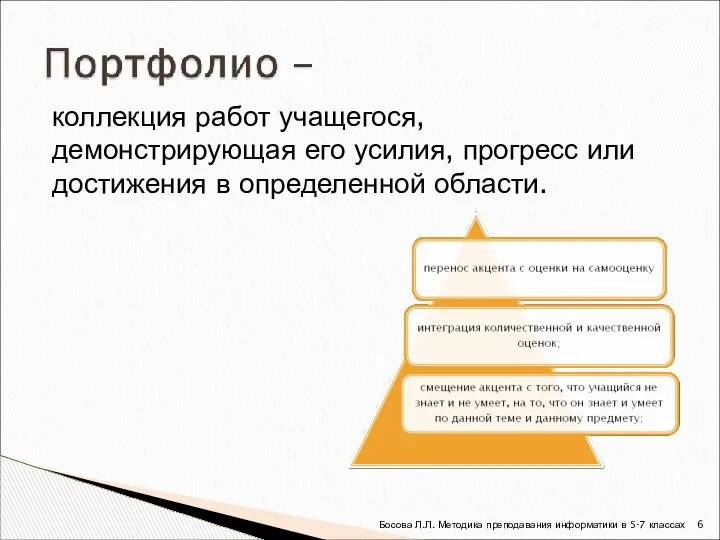 Портфолио –

коллекция работ учащегося, демонстрирующая его усилия, прогресс или достижения в определенной области.

перенос акцента с оценки на самооценку

интеграция количественной и качественной оценок;

смещение акцента с того, что учащийся не знает и не умеет, на то, что он знает и умеет по данной теме и данному предмету;

Босова Л.Л. Методика преподавания информатики в 5-7 классах 6